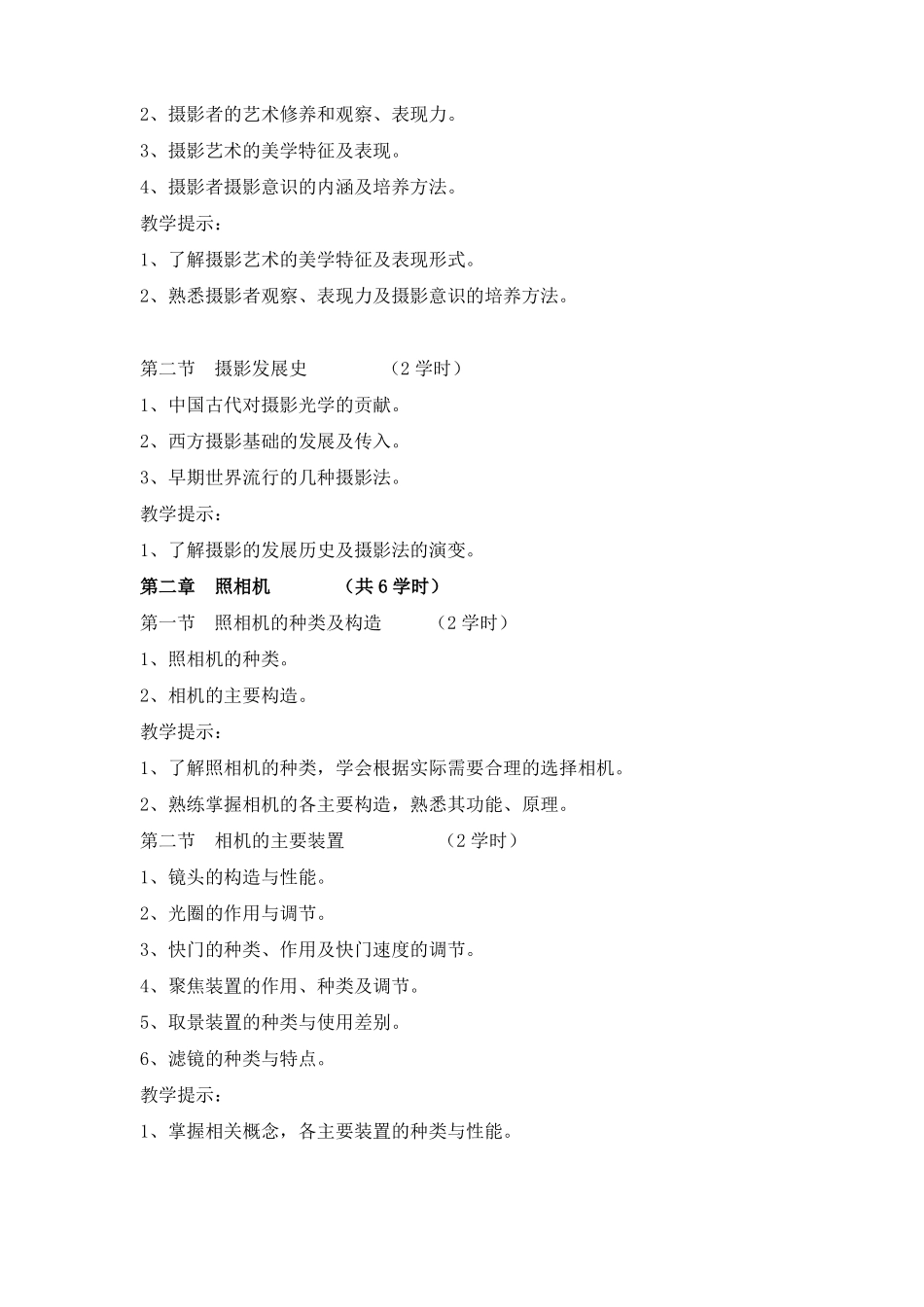 2、摄影者的艺术修养和观察、表现力。

3、摄影艺术的美学特征及表现。

4、摄影者摄影意识的内涵及培养方法。

教学提示：

1、了解摄影艺术的美学特征及表现形式。

2、熟悉摄影者观察、表现力及摄影意识的培养方法。

第二节　摄影发展史　　　　（2 学时）

1、中国古代对摄影光学的贡献。

2、西方摄影基础的发展及传入。

3、早期世界流行的几种摄影法。

教学提示：

1、了解摄影的发展历史及摄影法的演变。

第二章　照相机　　　　（共 6 学时）

第一节　照相机的种类及构造　　　（2 学时）

1、照相机的种类。

2、相机的主要构造。

教学提示：

1、了解照相机的种类，学会根据实际需要合理的选择相机。

2、熟练掌握相机的各主要构造，熟悉其功能、原理。

第二节　相机的主要装置　　　　　（2 学时）

1、镜头的构造与性能。

2、光圈的作用与调节。

3、快门的种类、作用及快门速度的调节。

4、聚焦装置的作用、种类及调节。

5、取景装置的种类与使用差别。

6、滤镜的种类与特点。

教学提示：

1、掌握相关概念，各主要装置的种类与性能。